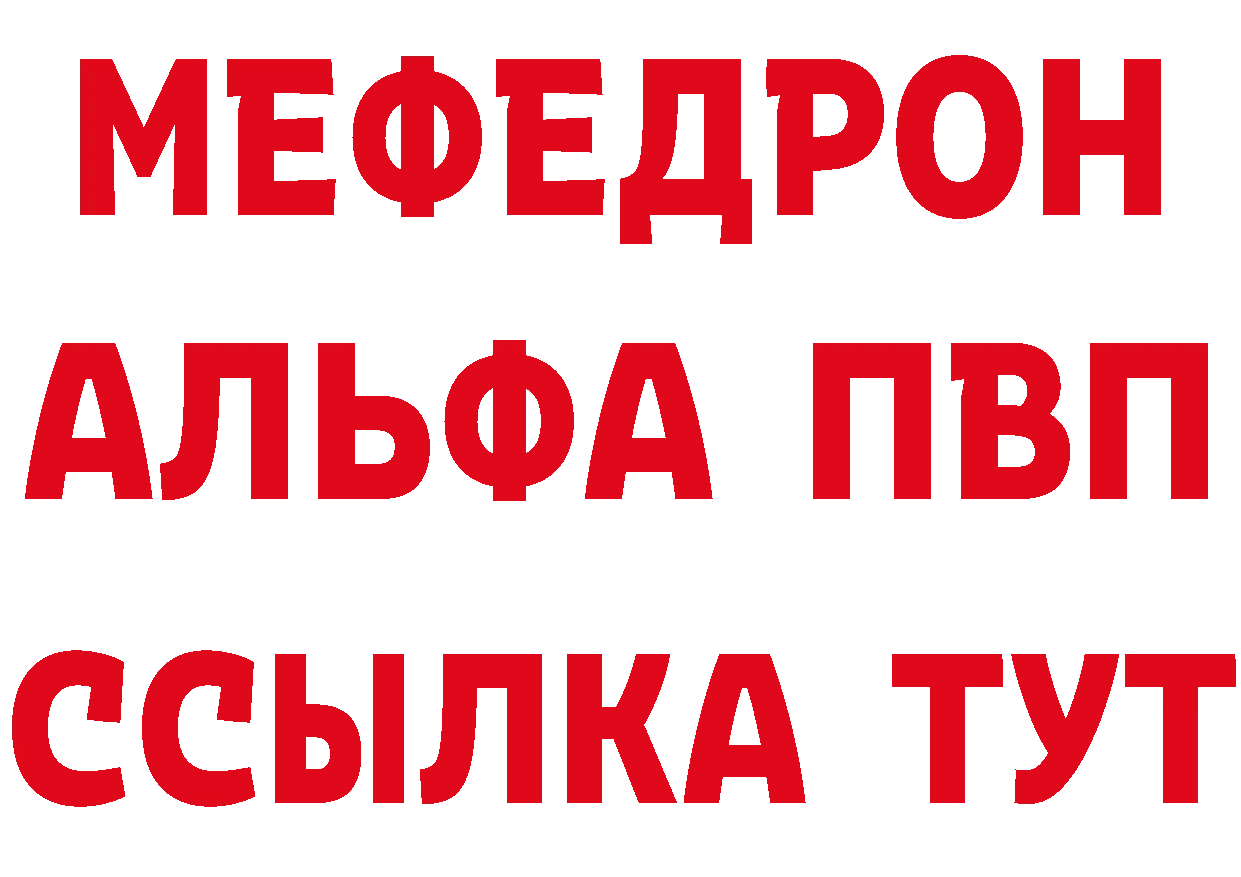 МЕФЕДРОН
АЛЬФА ПВП
ССЫЛКА ТУТ